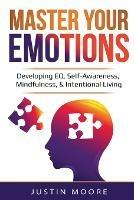 MASTER YOUR EMOTIONS

Developing EQ, Self-Awareness, Mindfulness, & Intentional Living

JUSTIN MOORE